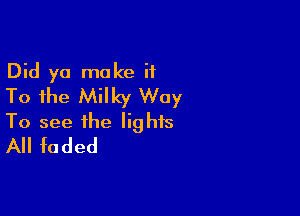 Did ya make it
To the Milky Way
To see the lights
All faded